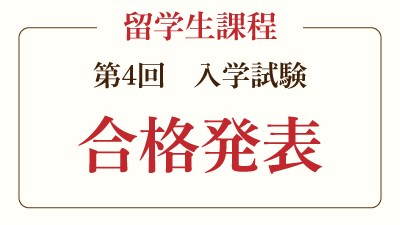 留学生課程

第4回　入学試験

合格発表